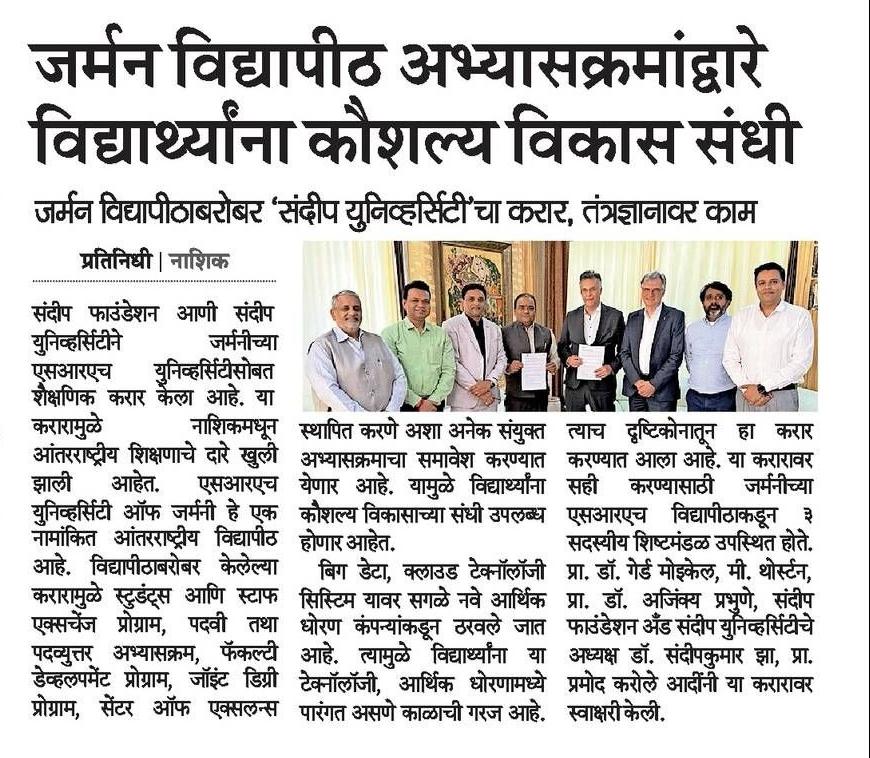 जर्मन विद्यापीठ अभ्यासक्रमांद्वारे विद्यार्थ्यांना कौशल्य विकास संधी

जर्मन विद्यापीठाबरोबर 'संदीप युनिव्हर्सिटी'चा करार, तंत्रज्ञानावर काम

प्रतिनिधी | नाशिक

संदीप फाउंडेशन आणी संदीप युनिव्हर्सिटीने जर्मनीच्या एसआरएच युनिव्हर्सिटीसोबत शैक्षणिक करार केला आहे. या करारामुळे नाशिकमधून आंतरराष्ट्रीय शिक्षणाचे दारे खुली झाली आहेत. एसआरएच युनिव्हर्सिटी ऑफ जर्मनी हे एक नामांकित आंतरराष्ट्रीय विद्यापीठ आहे. विद्यापीठाबरोबर केलेल्या करारामुळे स्टुडंट्स आणि स्टाफ एक्सचेंज प्रोग्राम, पदवी तथा पदव्युत्तर अभ्यासक्रम, फॅकल्टी डेव्हलपमेंट प्रोग्राम, जॉइंट डिग्री प्रोग्राम, सेंटर ऑफ एक्सलन्स स्थापित करणे अशा अनेक संयुक्त अभ्यासक्रमाचा समावेश करण्यात येणार आहे. यामुळे विद्यार्थ्यांना कौशल्य विकासाच्या संधी उपलब्ध होणार आहेत.

बिग डेटा, क्लाउड टेक्नॉलॉजी सिस्टिम यावर सगळे नवे आर्थिक धोरण कंपन्यांकडून ठरवले जात आहे. त्यामुळे विद्यार्थ्यांना या टेक्नॉलॉजी, आर्थिक धोरणामध्ये पारंगत असणे काळाची गरज आहे. त्याच दृष्टिकोनातून हा करार करण्यात आला आहे. या करारावर सही करण्यासाठी जर्मनीच्या एसआरएच विद्यापीठाकडून ३ सदस्यीय शिष्टमंडळ उपस्थित होते. प्रा. डॉ. गेर्ड मोइकेल, मी. थोर्स्टन, प्रा. डॉ. अजिंक्य प्रभुणे, संदीप फाउंडेशन अँड संदीप युनिव्हर्सिटीचे अध्यक्ष डॉ. संदीपकुमार झा, प्रा. प्रमोद करोले आदींनी या करारावर स्वाक्षरी केली.